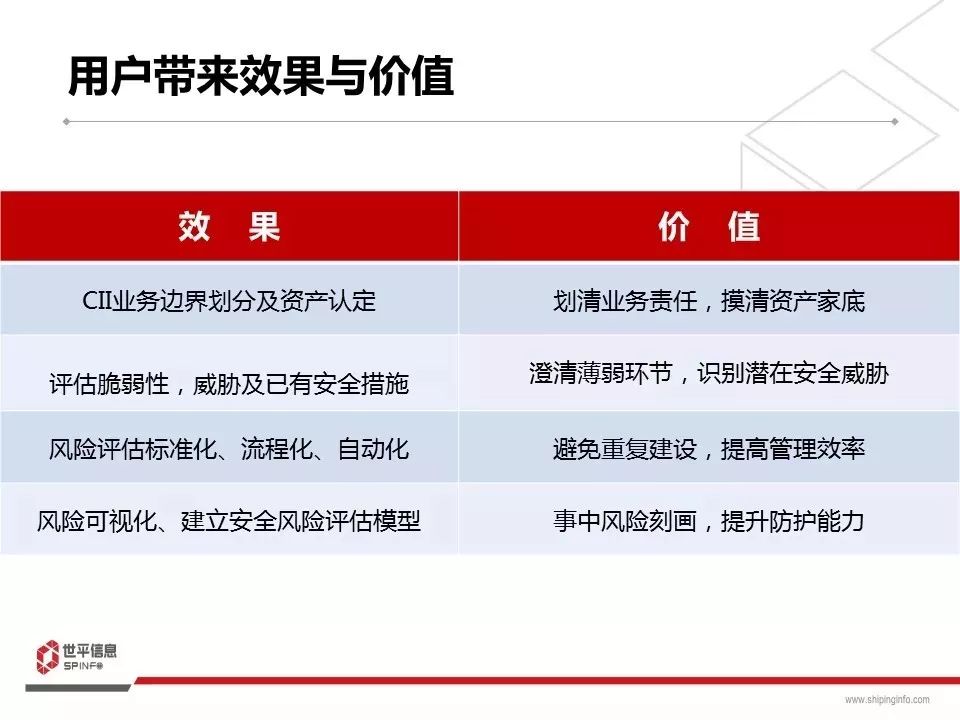 用户带来效果与价值

| 效 果 | 价 值 |
|---|---|
| CII业务边界划分及资产认定 | 划清业务责任，摸清资产家底 |
| 评估脆弱性，威胁及已有安全措施 | 澄清薄弱环节，识别潜在安全威胁 |
| 风险评估标准化、流程化、自动化 | 避免重复建设，提高管理效率 |
| 风险可视化、建立安全风险评估模型 | 事中风险刻画，提升防护能力 |

世平信息
SPINFO

www.shipinginfo.com